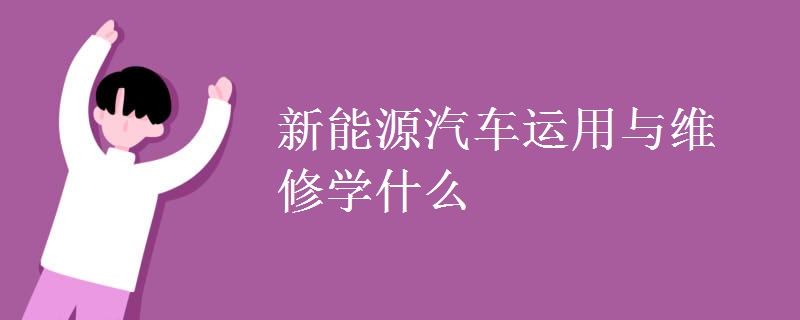 新能源汽车运用与维修学什么